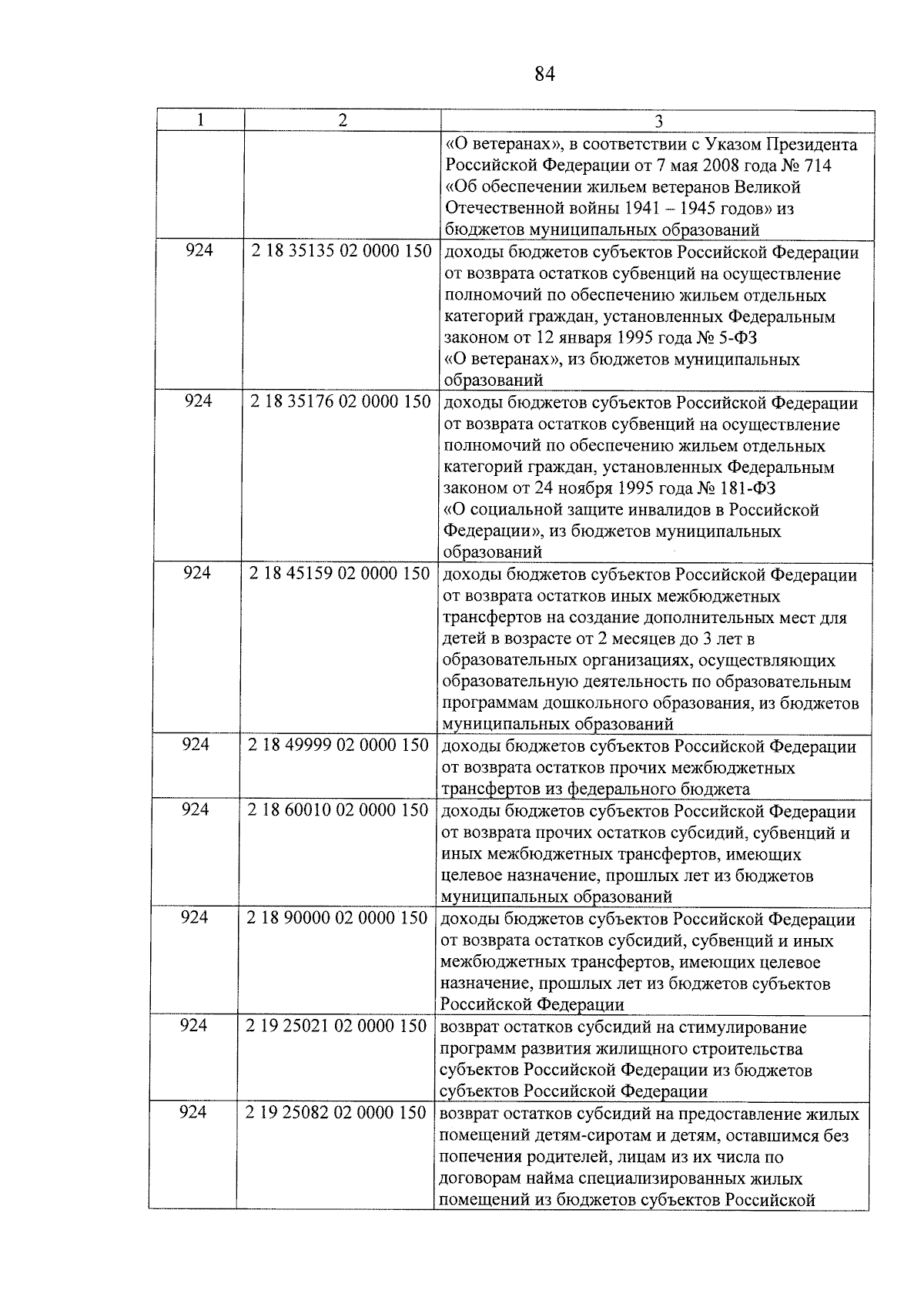 84

| 1 | 2 | 3 |
|---|---|---|
| | | «О ветеранах», в соответствии с Указом Президента Российской Федерации от 7 мая 2008 года № 714 «Об обеспечении жильем ветеранов Великой Отечественной войны 1941 – 1945 годов» из бюджетов муниципальных образований |
| 924 | 2 18 35135 02 0000 150 | доходы бюджетов субъектов Российской Федерации от возврата остатков субвенций на осуществление полномочий по обеспечению жильем отдельных категорий граждан, установленных Федеральным законом от 12 января 1995 года № 5-ФЗ «О ветеранах», из бюджетов муниципальных образований |
| 924 | 2 18 35176 02 0000 150 | доходы бюджетов субъектов Российской Федерации от возврата остатков субвенций на осуществление полномочий по обеспечению жильем отдельных категорий граждан, установленных Федеральным законом от 24 ноября 1995 года № 181-ФЗ «О социальной защите инвалидов в Российской Федерации», из бюджетов муниципальных образований |
| 924 | 2 18 45159 02 0000 150 | доходы бюджетов субъектов Российской Федерации от возврата остатков иных межбюджетных трансфертов на создание дополнительных мест для детей в возрасте от 2 месяцев до 3 лет в образовательных организациях, осуществляющих образовательную деятельность по образовательным программам дошкольного образования, из бюджетов муниципальных образований |
| 924 | 2 18 49999 02 0000 150 | доходы бюджетов субъектов Российской Федерации от возврата остатков прочих межбюджетных трансфертов из федерального бюджета |
| 924 | 2 18 60010 02 0000 150 | доходы бюджетов субъектов Российской Федерации от возврата прочих остатков субсидий, субвенций и иных межбюджетных трансфертов, имеющих целевое назначение, прошлых лет из бюджетов муниципальных образований |
| 924 | 2 18 90000 02 0000 150 | доходы бюджетов субъектов Российской Федерации от возврата остатков субсидий, субвенций и иных межбюджетных трансфертов, имеющих целевое назначение, прошлых лет из бюджетов субъектов Российской Федерации |
| 924 | 2 19 25021 02 0000 150 | возврат остатков субсидий на стимулирование программ развития жилищного строительства субъектов Российской Федерации из бюджетов субъектов Российской Федерации |
| 924 | 2 19 25082 02 0000 150 | возврат остатков субсидий на предоставление жилых помещений детям-сиротам и детям, оставшимся без попечения родителей, лицам из их числа по договорам найма специализированных жилых помещений из бюджетов субъектов Российской |